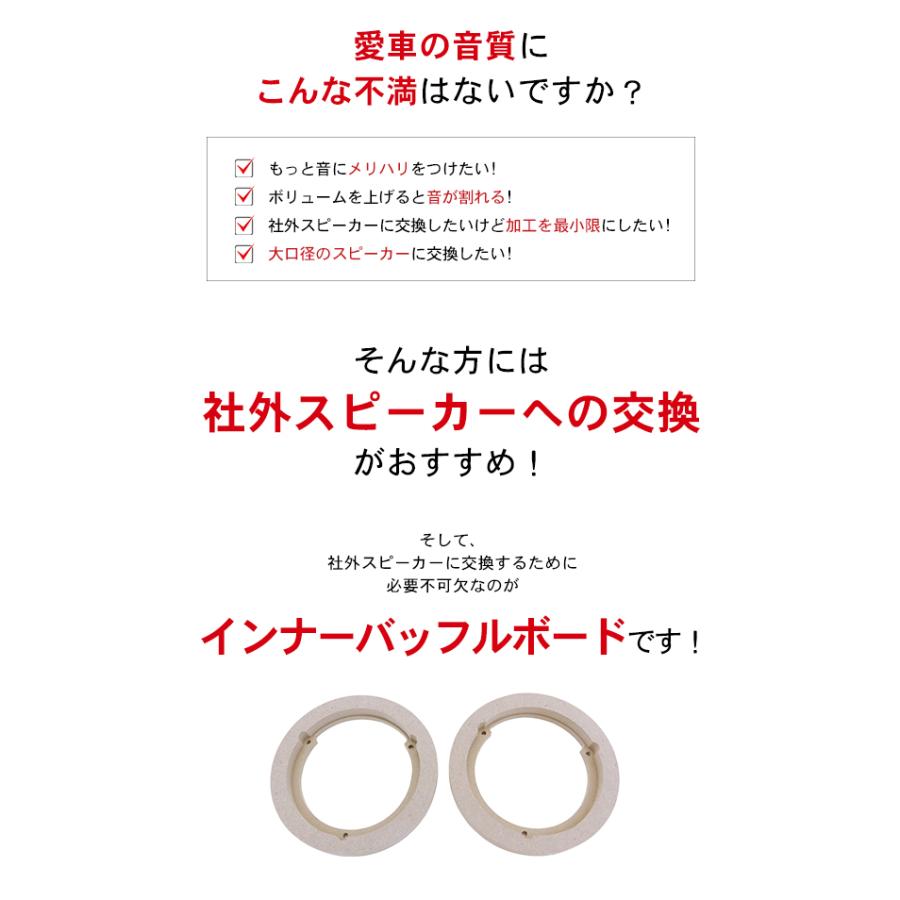 愛車の音質に
こんな不満はないですか？

もっと音にメリハリをつけたい！
ボリュームを上げると音が割れる！
社外スピーカーに交換したいけど加工を最小限にしたい！
大口径のスピーカーに交換したい！

そんな方には
社外スピーカーへの交換
がおすすめ！

そして、
社外スピーカーに交換するために
必要不可欠なのが

インナーバッフルボードです！